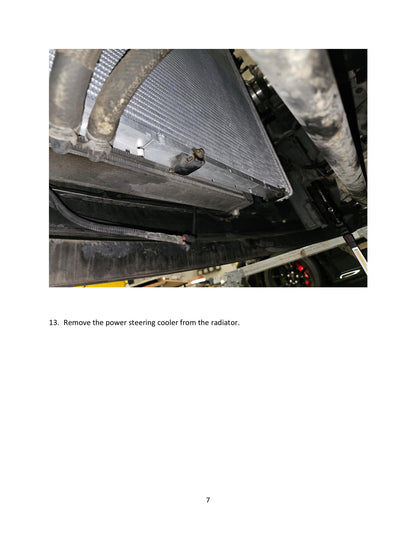 13. Remove the power steering cooler from the radiator.

7